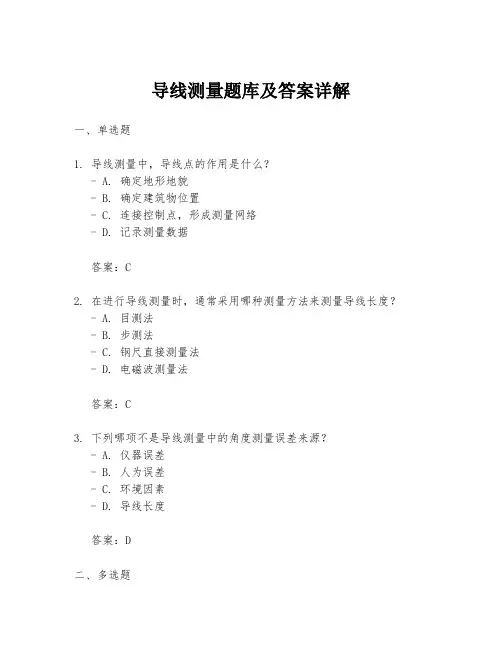 导线测量题库及答案详解

一、单选题

1. 导线测量中，导线点的作用是什么？
- A. 确定地形地貌
- B. 确定建筑物位置
- C. 连接控制点，形成测量网络
- D. 记录测量数据

答案：C

2. 在进行导线测量时，通常采用哪种测量方法来测量导线长度？
- A. 目测法
- B. 步测法
- C. 钢尺直接测量法
- D. 电磁波测量法

答案：C

3. 下列哪项不是导线测量中的角度测量误差来源？
- A. 仪器误差
- B. 人为误差
- C. 环境因素
- D. 导线长度

答案：D

二、多选题